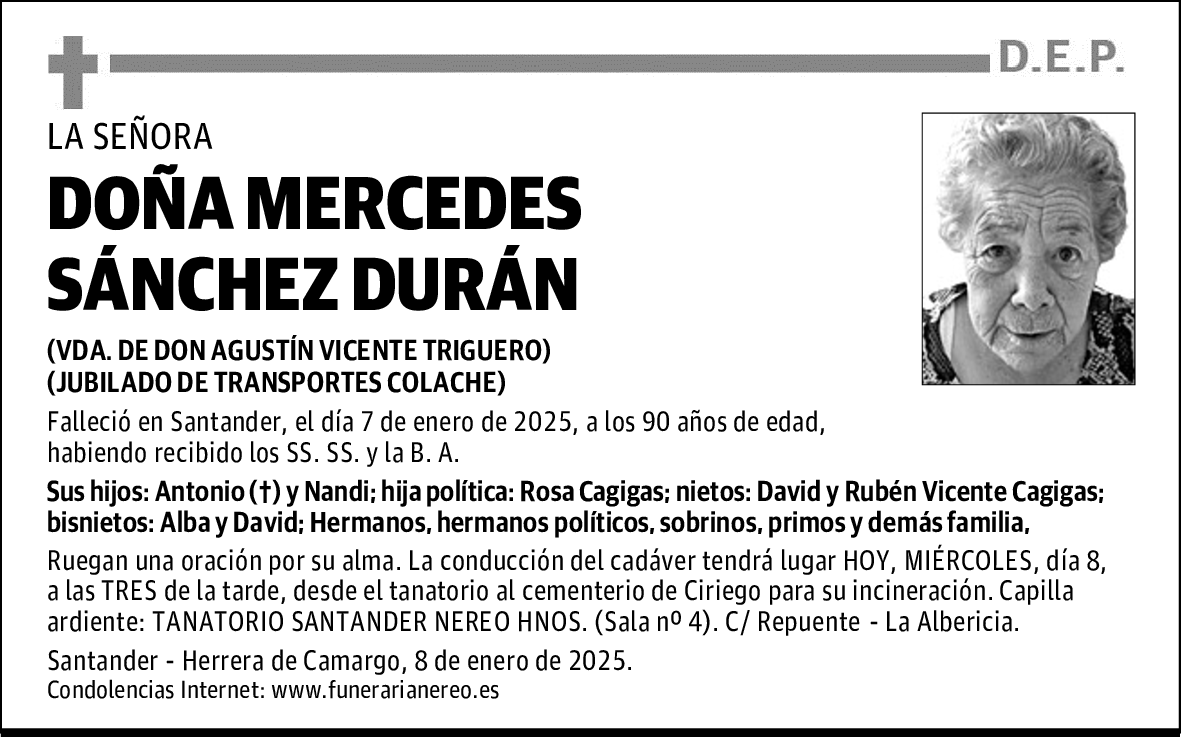 D.E.P.

LA SEÑORA

DOÑA MERCEDES SÁNCHEZ DURÁN

(VDA. DE DON AGUSTÍN VICENTE TRIGUERO)
(JUBILADO DE TRANSPORTES COLACHE)

Falleció en Santander, el día 7 de enero de 2025, a los 90 años de edad, habiendo recibido los SS. SS. y la B. A.

Sus hijos: Antonio (†) y Nandi; hija política: Rosa Cagigas; nietos: David y Rubén Vicente Cagigas; bisnietos: Alba y David; Hermanos, hermanos políticos, sobrinos, primos y demás familia,

Ruegan una oración por su alma. La conducción del cadáver tendrá lugar HOY, MIÉRCOLES, día 8, a las TRES de la tarde, desde el tanatorio al cementerio de Ciriego para su incineración. Capilla ardiente: TANATORIO SANTANDER NEREO HNOS. (Sala nº 4). C/ Repuente - La Albericia.

Santander - Herrera de Camargo, 8 de enero de 2025.
Condolencias Internet: www.funerarianereo.es